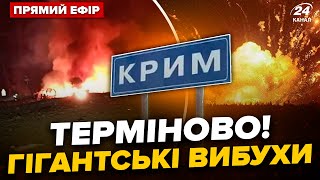 ПРЯМИЙ ЕФІР

24 КАНАЛ

КРИМ

ТЕРМІНОВО! ГІГАНТСЬКІ ВИБУХИ